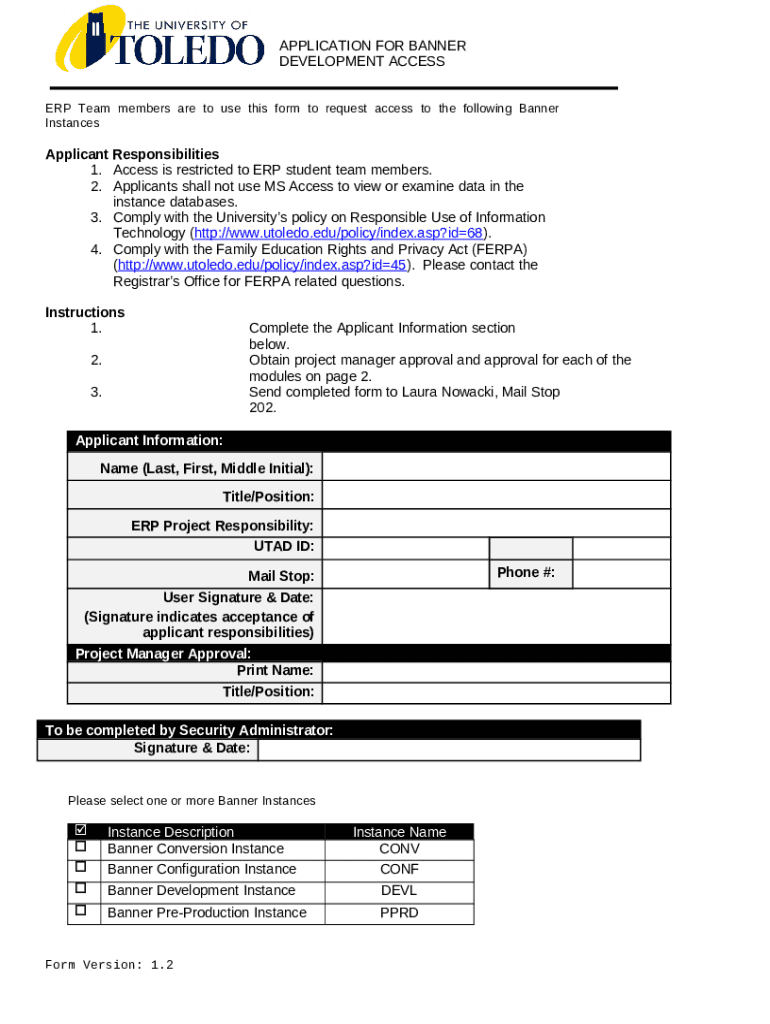 THE UNIVERSITY OF TOLEDO

APPLICATION FOR BANNER DEVELOPMENT ACCESS

ERP Team members are to use this form to request access to the following Banner Instances

Applicant Responsibilities
1. Access is restricted to ERP student team members.
2. Applicants shall not use MS Access to view or examine data in the instance databases.
3. Comply with the University's policy on Responsible Use of Information Technology (http://www.utoledo.edu/policy/index.asp?id=68).
4. Comply with the Family Education Rights and Privacy Act (FERPA) (http://www.utoledo.edu/policy/index.asp?id=45). Please contact the Registrar's Office for FERPA related questions.

Instructions
1. Complete the Applicant Information section below.
2. Obtain project manager approval and approval for each of the modules on page 2.
3. Send completed form to Laura Nowacki, Mail Stop 202.

| Applicant Information: | | | |
|---|---|---|---|
| Name (Last, First, Middle Initial): | | | |
| Title/Position: | | | |
| ERP Project Responsibility: | | | |
| UTAD ID: | | | |
| Mail Stop: | | Phone #: | |
| User Signature & Date: (Signature indicates acceptance of applicant responsibilities) | | | |
| Project Manager Approval: | | | |
| Print Name: | | | |
| Title/Position: | | | |

| To be completed by Security Administrator: | |
|---|---|
| Signature & Date: | |

Please select one or more Banner Instances

| ☑ | Instance Description | Instance Name |
|---|---|---|
| ☐ | Banner Conversion Instance | CONV |
| ☐ | Banner Configuration Instance | CONF |
| ☐ | Banner Development Instance | DEVL |
| ☐ | Banner Pre-Production Instance | PPRD |

Form Version: 1.2